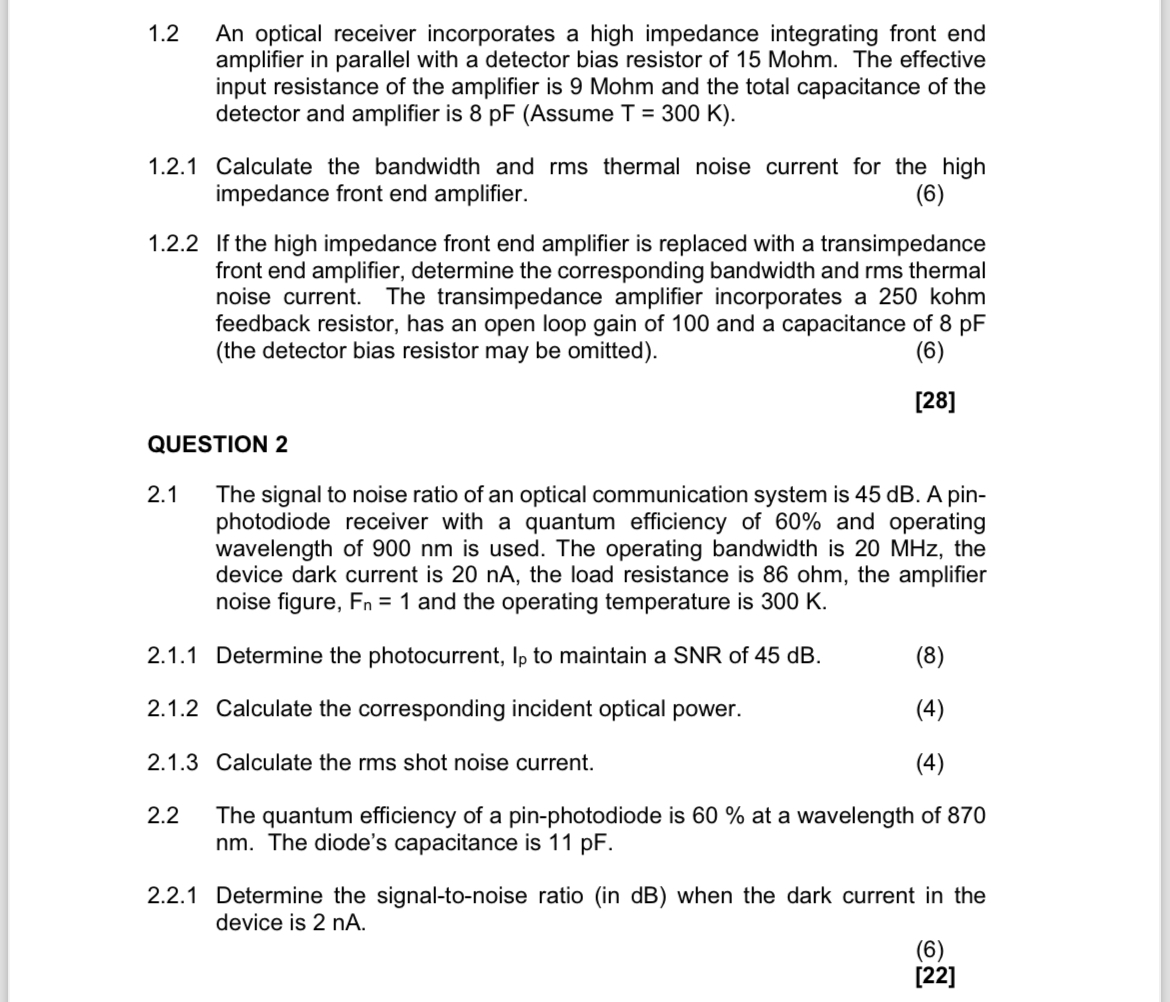 1.2 An optical receiver incorporates a high impedance integrating front end amplifier in parallel with a detector bias resistor of 15 Mohm. The effective input resistance of the amplifier is 9 Mohm and the total capacitance of the detector and amplifier is 8 pF (Assume T = 300 K).

1.2.1 Calculate the bandwidth and rms thermal noise current for the high impedance front end amplifier. (6)

1.2.2 If the high impedance front end amplifier is replaced with a transimpedance front end amplifier, determine the corresponding bandwidth and rms thermal noise current. The transimpedance amplifier incorporates a 250 kohm feedback resistor, has an open loop gain of 100 and a capacitance of 8 pF (the detector bias resistor may be omitted). (6)

[28]

QUESTION 2

2.1 The signal to noise ratio of an optical communication system is 45 dB. A pin-photodiode receiver with a quantum efficiency of 60% and operating wavelength of 900 nm is used. The operating bandwidth is 20 MHz, the device dark current is 20 nA, the load resistance is 86 ohm, the amplifier noise figure, $F_n$ = 1 and the operating temperature is 300 K.

2.1.1 Determine the photocurrent, $I_p$ to maintain a SNR of 45 dB. (8)

2.1.2 Calculate the corresponding incident optical power. (4)

2.1.3 Calculate the rms shot noise current. (4)

2.2 The quantum efficiency of a pin-photodiode is 60 % at a wavelength of 870 nm. The diode's capacitance is 11 pF.

2.2.1 Determine the signal-to-noise ratio (in dB) when the dark current in the device is 2 nA.

(6)
[22]